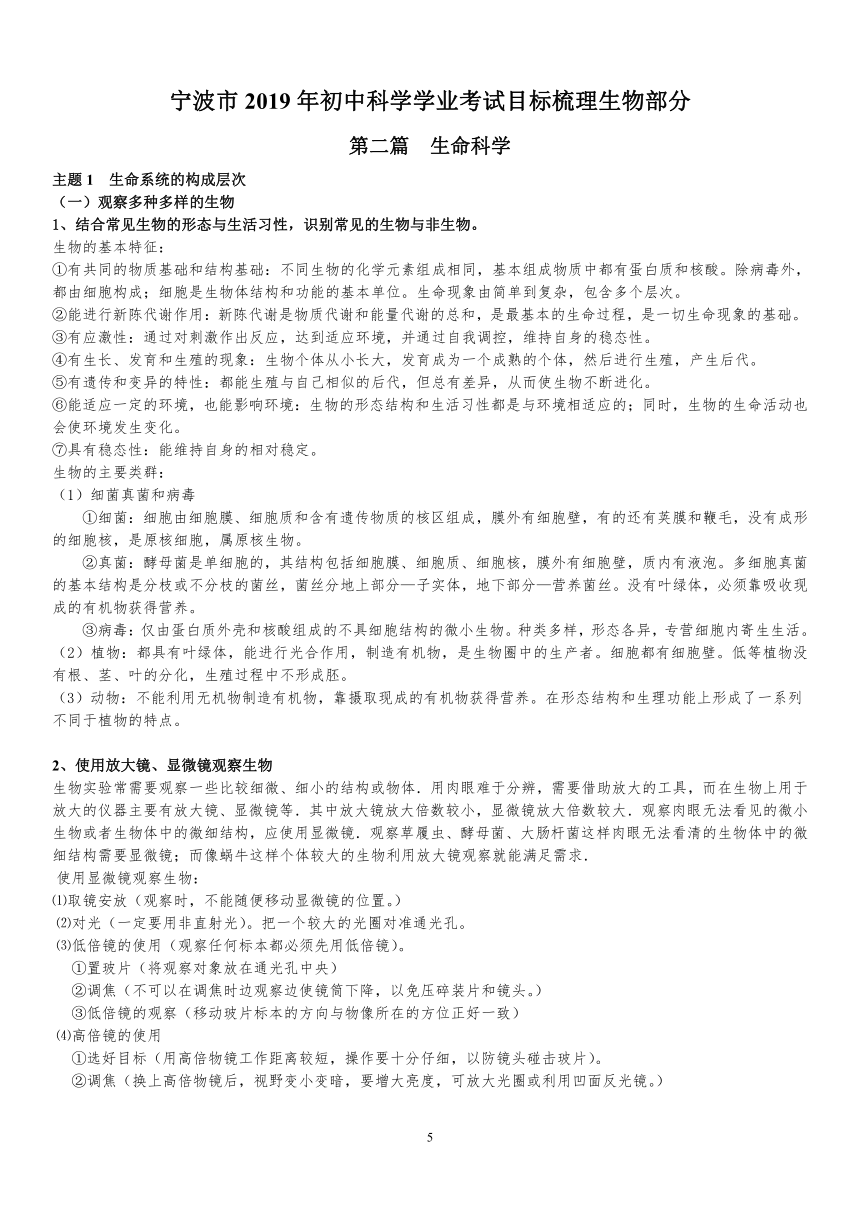 宁波市 2019 年初中科学学业考试目标梳理生物部分

第二篇　生命科学

主题 1　生命系统的构成层次
（一）观察多种多样的生物
1、结合常见生物的形态与生活习性，识别常见的生物与非生物。
生物的基本特征：
①有共同的物质基础和结构基础：不同生物的化学元素组成相同，基本组成物质中都有蛋白质和核酸。除病毒外，都由细胞构成；细胞是生物体结构和功能的基本单位。生命现象由简单到复杂，包含多个层次。
②能进行新陈代谢作用：新陈代谢是物质代谢和能量代谢的总和，是最基本的生命过程，是一切生命现象的基础。
③有应激性：通过对刺激作出反应，达到适应环境，并通过自我调控，维持自身的稳态性。
④有生长、发育和生殖的现象：生物个体从小长大，发育成为一个成熟的个体，然后进行生殖，产生后代。
⑤有遗传和变异的特性：都能生殖与自己相似的后代，但总有差异，从而使生物不断进化。
⑥能适应一定的环境，也能影响环境：生物的形态结构和生活习性都是与环境相适应的；同时，生物的生命活动也会使环境发生变化。
⑦具有稳态性：能维持自身的相对稳定。
生物的主要类群：
（1）细菌真菌和病毒
①细菌：细胞由细胞膜、细胞质和含有遗传物质的核区组成，膜外有细胞壁，有的还有荚膜和鞭毛，没有成形的细胞核，是原核细胞，属原核生物。
②真菌：酵母菌是单细胞的，其结构包括细胞膜、细胞质、细胞核，膜外有细胞壁，质内有液泡。多细胞真菌的基本结构是分枝或不分枝的菌丝，菌丝分地上部分—子实体，地下部分—营养菌丝。没有叶绿体，必须靠吸收现成的有机物获得营养。
③病毒：仅由蛋白质外壳和核酸组成的不具细胞结构的微小生物。种类多样，形态各异，专营细胞内寄生生活。
（2）植物：都具有叶绿体，能进行光合作用，制造有机物，是生物圈中的生产者。细胞都有细胞壁。低等植物没有根、茎、叶的分化，生殖过程中不形成胚。
（3）动物：不能利用无机物制造有机物，靠摄取现成的有机物获得营养。在形态结构和生理功能上形成了一系列不同于植物的特点。

2、使用放大镜、显微镜观察生物
生物实验常需要观察一些比较细微、细小的结构或物体．用肉眼难于分辨，需要借助放大的工具，而在生物上用于放大的仪器主要有放大镜、显微镜等．其中放大镜放大倍数较小，显微镜放大倍数较大．观察肉眼无法看见的微小生物或者生物体中的微细结构，应使用显微镜．观察草履虫、酵母菌、大肠杆菌这样肉眼无法看清的生物体中的微细结构需要显微镜；而像蜗牛这样个体较大的生物利用放大镜观察就能满足需求．
使用显微镜观察生物：
⑴取镜安放（观察时，不能随便移动显微镜的位置。）
⑵对光（一定要用非直射光）。把一个较大的光圈对准通光孔。
⑶低倍镜的使用（观察任何标本都必须先用低倍镜）。
①置玻片（将观察对象放在通光孔中央）
②调焦（不可以在调焦时边观察边使镜筒下降，以免压碎装片和镜头。）
③低倍镜的观察（移动玻片标本的方向与物像所在的方位正好一致）
⑷高倍镜的使用
①选好目标（用高倍物镜工作距离较短，操作要十分仔细，以防镜头碰击玻片）。
②调焦（换上高倍物镜后，视野变小变暗，要增大亮度，可放大光圈或利用凹面反光镜。）

5